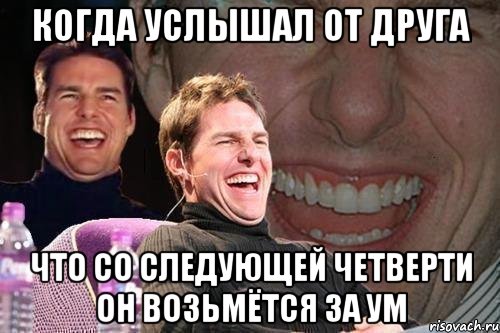 КОГДА УСЛЫШАЛ ОТ ДРУГА

ЧТО СО СЛЕДУЮЩЕЙ ЧЕТВЕРТИ ОН ВОЗЬМЁТСЯ ЗА УМ

risovach.ru